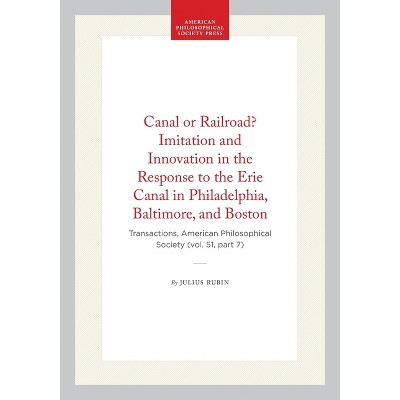 AMERICAN
PHILOSOPHICAL
SOCIETY PRESS

Canal or Railroad? Imitation and Innovation in the Response to the Erie Canal in Philadelphia, Baltimore, and Boston

Transactions, American Philosophical Society (vol. 51, part 7)

By JULIUS RUBIN